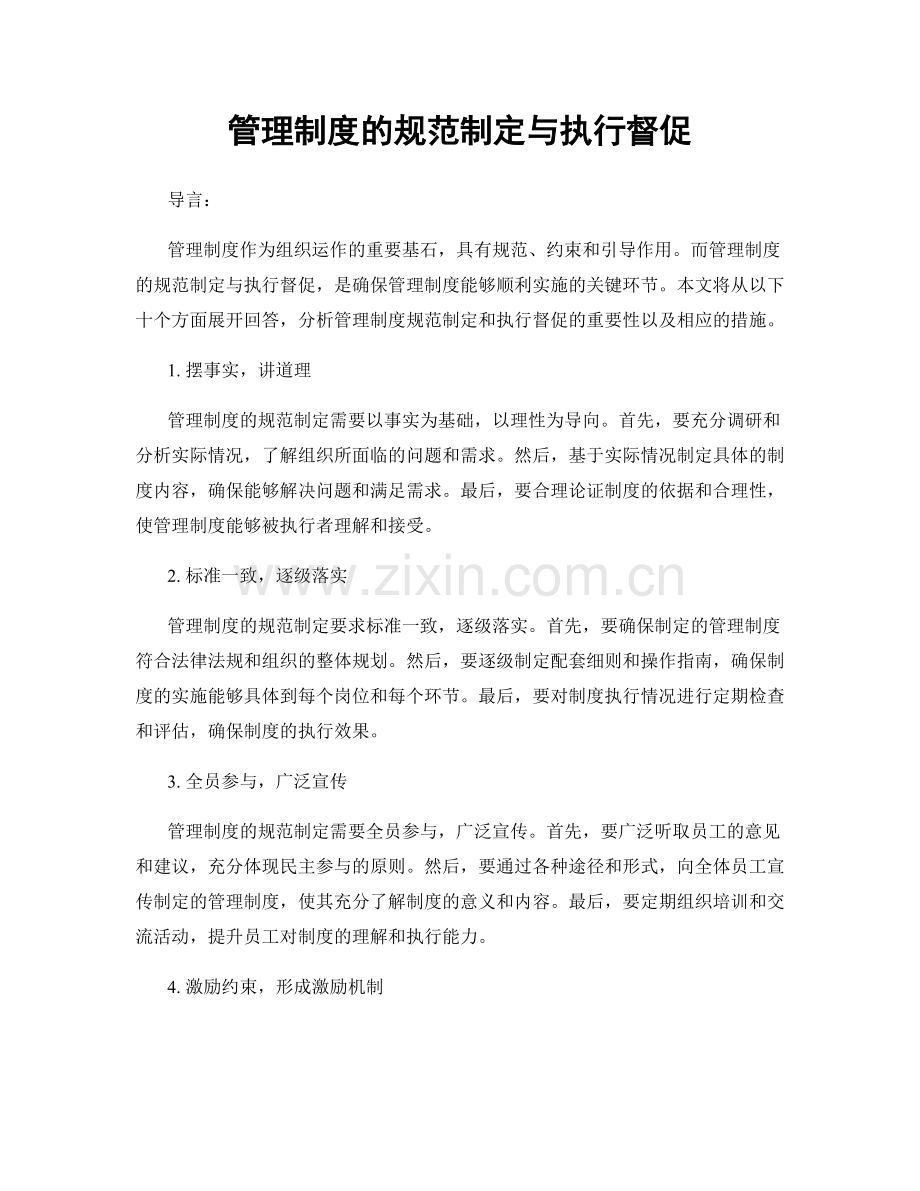 管理制度的规范制定与执行督促

导言：

管理制度作为组织运作的重要基石，具有规范、约束和引导作用。而管理制度的规范制定与执行督促，是确保管理制度能够顺利实施的关键环节。本文将从以下十个方面展开回答，分析管理制度规范制定和执行督促的重要性以及相应的措施。

1.摆事实，讲道理

管理制度的规范制定需要以事实为基础，以理性为导向。首先，要充分调研和分析实际情况，了解组织所面临的问题和需求。然后，基于实际情况制定具体的制度内容，确保能够解决问题和满足需求。最后，要合理论证制度的依据和合理性，使管理制度能够被执行者理解和接受。

2.标准一致，逐级落实

管理制度的规范制定要求标准一致，逐级落实。首先，要确保制定的管理制度符合法律法规和组织的整体规划。然后，要逐级制定配套细则和操作指南，确保制度的实施能够具体到每个岗位和每个环节。最后，要对制度执行情况进行定期检查和评估，确保制度的执行效果。

3.全员参与，广泛宣传

管理制度的规范制定需要全员参与，广泛宣传。首先，要广泛听取员工的意见和建议，充分体现民主参与的原则。然后，要通过各种途径和形式，向全体员工宣传制定的管理制度，使其充分了解制度的意义和内容。最后，要定期组织培训和交流活动，提升员工对制度的理解和执行能力。

4.激励约束，形成激励机制

www.zixin.com.cn